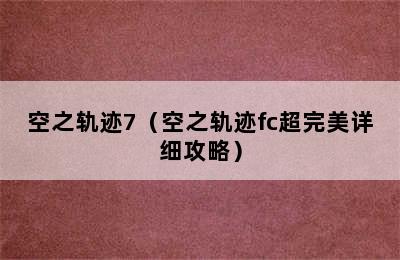 空之轨迹7（空之轨迹fc超完美详细攻略）